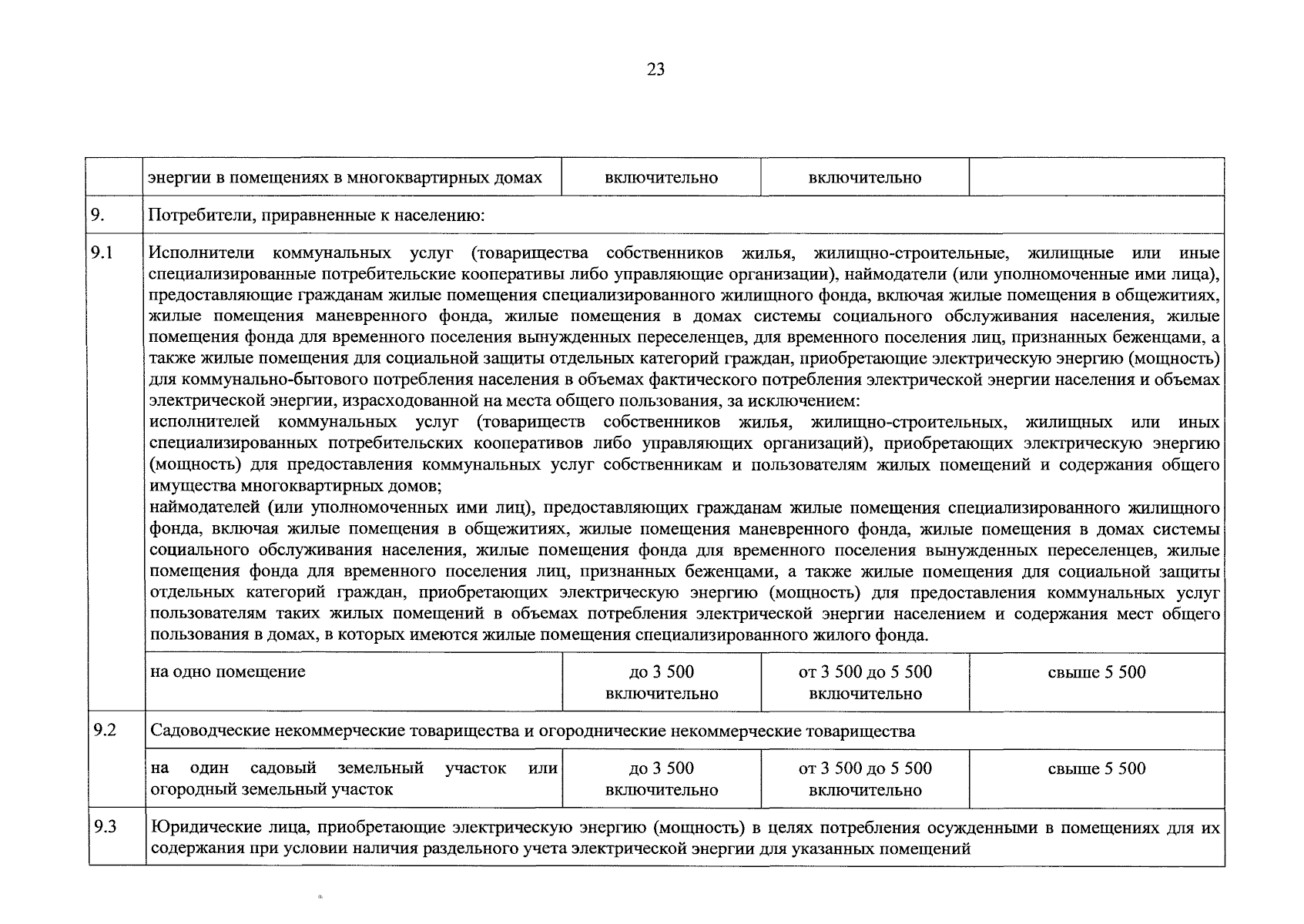 23

| | энергии в помещениях в многоквартирных домах | включительно | включительно | |
|---|---|---|---|---|
| 9. | Потребители, приравненные к населению: | | | |
| 9.1 | Исполнители коммунальных услуг (товарищества собственников жилья, жилищно-строительные, жилищные или иные специализированные потребительские кооперативы либо управляющие организации), наймодатели (или уполномоченные ими лица), предоставляющие гражданам жилые помещения специализированного жилищного фонда, включая жилые помещения в общежитиях, жилые помещения маневренного фонда, жилые помещения в домах системы социального обслуживания населения, жилые помещения фонда для временного поселения вынужденных переселенцев, для временного поселения лиц, признанных беженцами, а также жилые помещения для социальной защиты отдельных категорий граждан, приобретающие электрическую энергию (мощность) для коммунально-бытового потребления населения в объемах фактического потребления электрической энергии населения и объемах электрической энергии, израсходованной на места общего пользования, за исключением: исполнителей коммунальных услуг (товариществ собственников жилья, жилищно-строительных, жилищных или иных специализированных потребительских кооперативов либо управляющих организаций), приобретающих электрическую энергию (мощность) для предоставления коммунальных услуг собственникам и пользователям жилых помещений и содержания общего имущества многоквартирных домов; наймодателей (или уполномоченных ими лиц), предоставляющих гражданам жилые помещения специализированного жилищного фонда, включая жилые помещения в общежитиях, жилые помещения маневренного фонда, жилые помещения в домах системы социального обслуживания населения, жилые помещения фонда для временного поселения вынужденных переселенцев, жилые помещения фонда для временного поселения лиц, признанных беженцами, а также жилые помещения для социальной защиты отдельных категорий граждан, приобретающих электрическую энергию (мощность) для предоставления коммунальных услуг пользователям таких жилых помещений в объемах потребления электрической энергии населением и содержания мест общего пользования в домах, в которых имеются жилые помещения специализированного жилого фонда. | | | |
| | на одно помещение | до 3 500 включительно | от 3 500 до 5 500 включительно | свыше 5 500 |
| 9.2 | Садоводческие некоммерческие товарищества и огороднические некоммерческие товарищества | | | |
| | на один садовый земельный участок или огородный земельный участок | до 3 500 включительно | от 3 500 до 5 500 включительно | свыше 5 500 |
| 9.3 | Юридические лица, приобретающие электрическую энергию (мощность) в целях потребления осужденными в помещениях для их содержания при условии наличия раздельного учета электрической энергии для указанных помещений | | | |